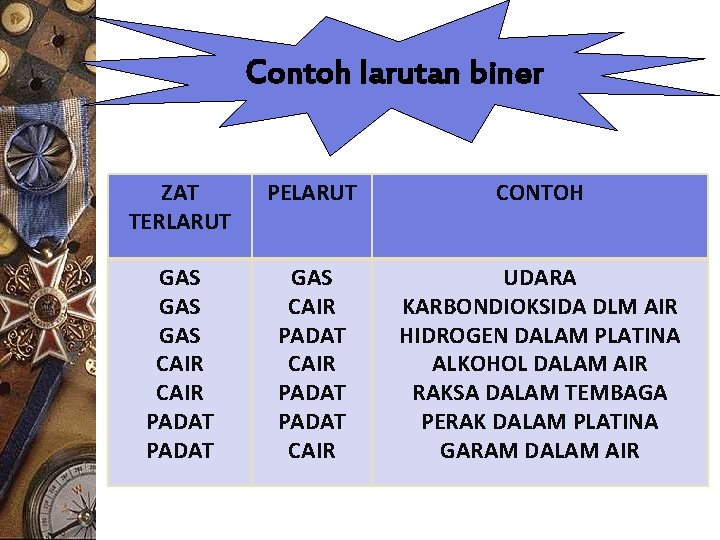 Contoh larutan biner

| ZAT TERLARUT | PELARUT | CONTOH |
|---|---|---|
| GAS | GAS | UDARA |
| GAS | CAIR | KARBONDIOKSIDA DLM AIR |
| GAS | PADAT | HIDROGEN DALAM PLATINA |
| CAIR | CAIR | ALKOHOL DALAM AIR |
| CAIR | PADAT | RAKSA DALAM TEMBAGA |
| PADAT | PADAT | PERAK DALAM PLATINA |
| PADAT | CAIR | GARAM DALAM AIR |